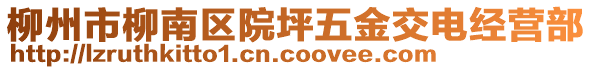 柳州市柳南区院坪五金交电经营部
http://lzruthkitto1.cn.coovee.com